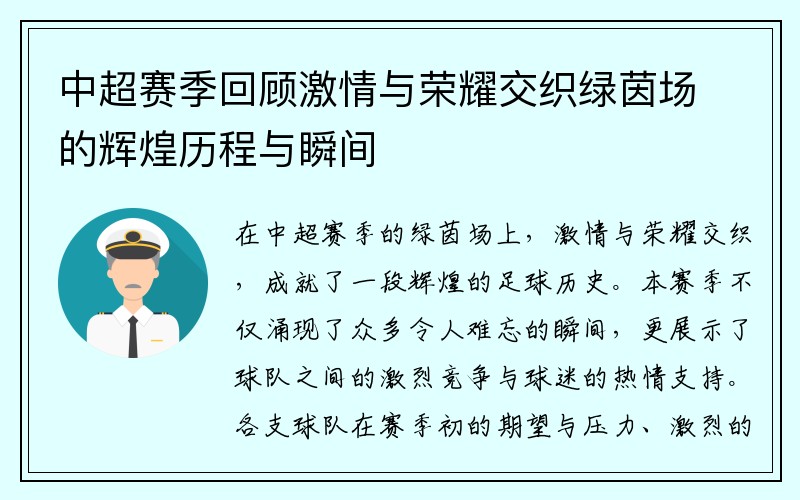 中超赛季回顾激情与荣耀交织绿茵场的辉煌历程与瞬间

在中超赛季的绿茵场上，激情与荣耀交织，成就了一段辉煌的足球历史。本赛季不仅涌现了众多令人难忘的瞬间，更展示了球队之间的激烈竞争与球迷的热情支持。各支球队在赛季初的期望与压力、激烈的